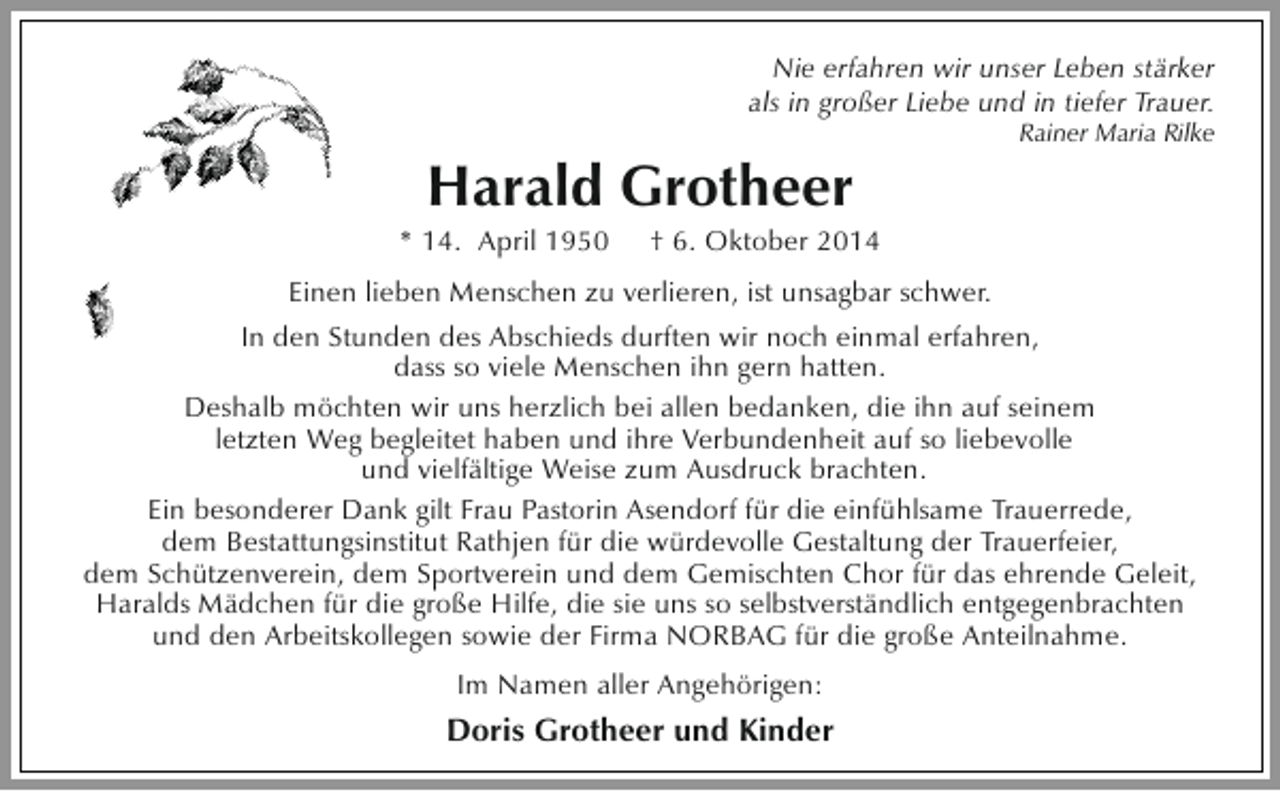 Nie erfahren wir unser Leben stärker
als in großer Liebe und in tiefer Trauer.
Rainer Maria Rilke

Harald Grotheer

* 14. April 1950 † 6. Oktober 2014

Einen lieben Menschen zu verlieren, ist unsagbar schwer.

In den Stunden des Abschieds durften wir noch einmal erfahren, dass so viele Menschen ihn gern hatten.

Deshalb möchten wir uns herzlich bei allen bedanken, die ihn auf seinem letzten Weg begleitet haben und ihre Verbundenheit auf so liebevolle und vielfältige Weise zum Ausdruck brachten.

Ein besonderer Dank gilt Frau Pastorin Asendorf für die einfühlsame Trauerrede, dem Bestattungsinstitut Rathjen für die würdevolle Gestaltung der Trauerfeier, dem Schützenverein, dem Sportverein und dem Gemischten Chor für das ehrende Geleit, Haralds Mädchen für die große Hilfe, die sie uns so selbstverständlich entgegenbrachten und den Arbeitskollegen sowie der Firma NORBAG für die große Anteilnahme.

Im Namen aller Angehörigen:

Doris Grotheer und Kinder